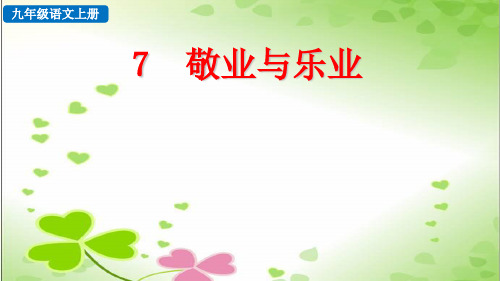 九年级语文上册

7　敬业与乐业